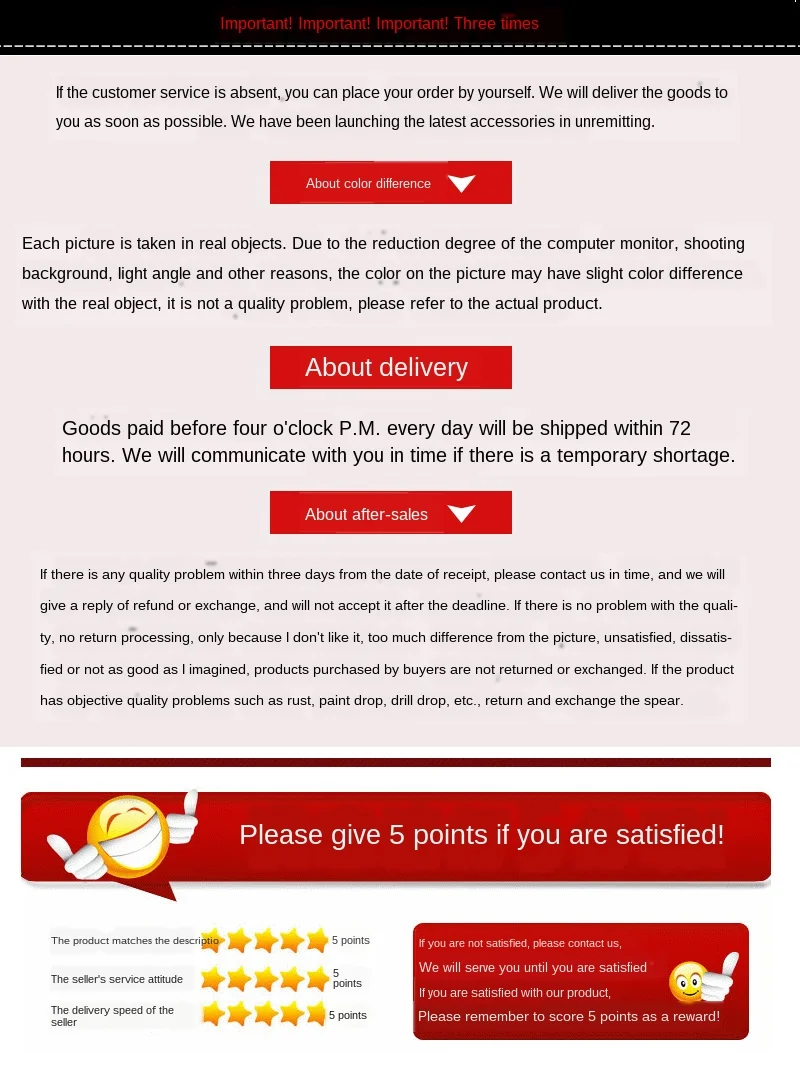 Important! Important! Important! Three times

If the customer service is absent, you can place your order by yourself. We will deliver the goods to you as soon as possible. We have been launching the latest accessories in unremitting.

About color difference

Each picture is taken in real objects. Due to the reduction degree of the computer monitor, shooting background, light angle and other reasons, the color on the picture may have slight color difference with the real object, it is not a quality problem, please refer to the actual product.

About delivery

Goods paid before four o'clock P.M. every day will be shipped within 72 hours. We will communicate with you in time if there is a temporary shortage.

About after-sales

If there is any quality problem within three days from the date of receipt, please contact us in time, and we will give a reply of refund or exchange, and will not accept it after the deadline. If there is no problem with the quality, no return processing, only because I don't like it, too much difference from the picture, unsatisfied, dissatisfied or not as good as I imagined, products purchased by buyers are not returned or exchanged. If the product has objective quality problems such as rust, paint drop, drill drop, etc., return and exchange the spear.

Please give 5 points if you are satisfied!

The product matches the descriptio 5 points

The seller's service attitude 5 points

The delivery speed of the seller 5 points

If you are not satisfied, please contact us,
We will serve you until you are satisfied
If you are satisfied with our product,
Please remember to score 5 points as a reward!